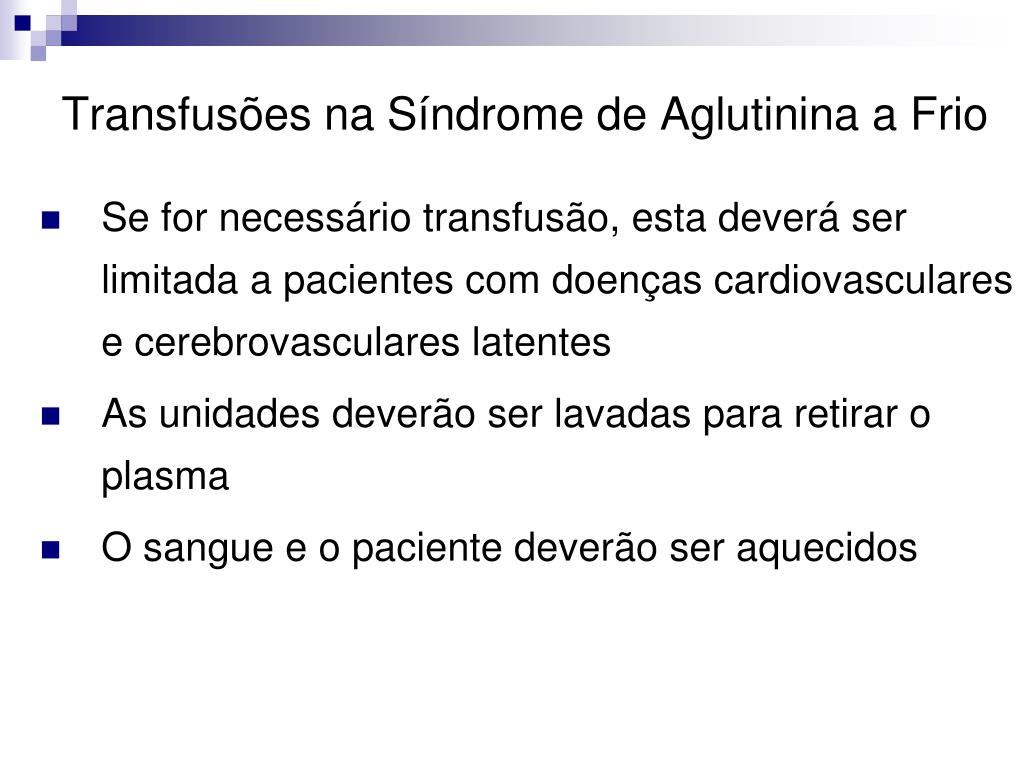 Transfusões na Síndrome de Aglutinina a Frio

- Se for necessário transfusão, esta deverá ser limitada a pacientes com doenças cardiovasculares e cerebrovasculares latentes
- As unidades deverão ser lavadas para retirar o plasma
- O sangue e o paciente deverão ser aquecidos